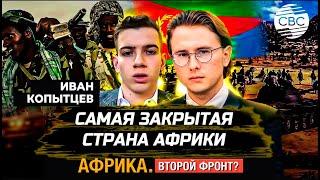 CBC

ИВАН
КОПЫТЦЕВ

САМАЯ ЗАКРЫТАЯ
СТРАНА АФРИКИ

АФРИКА. ВТОРОЙ ФРОНТ?